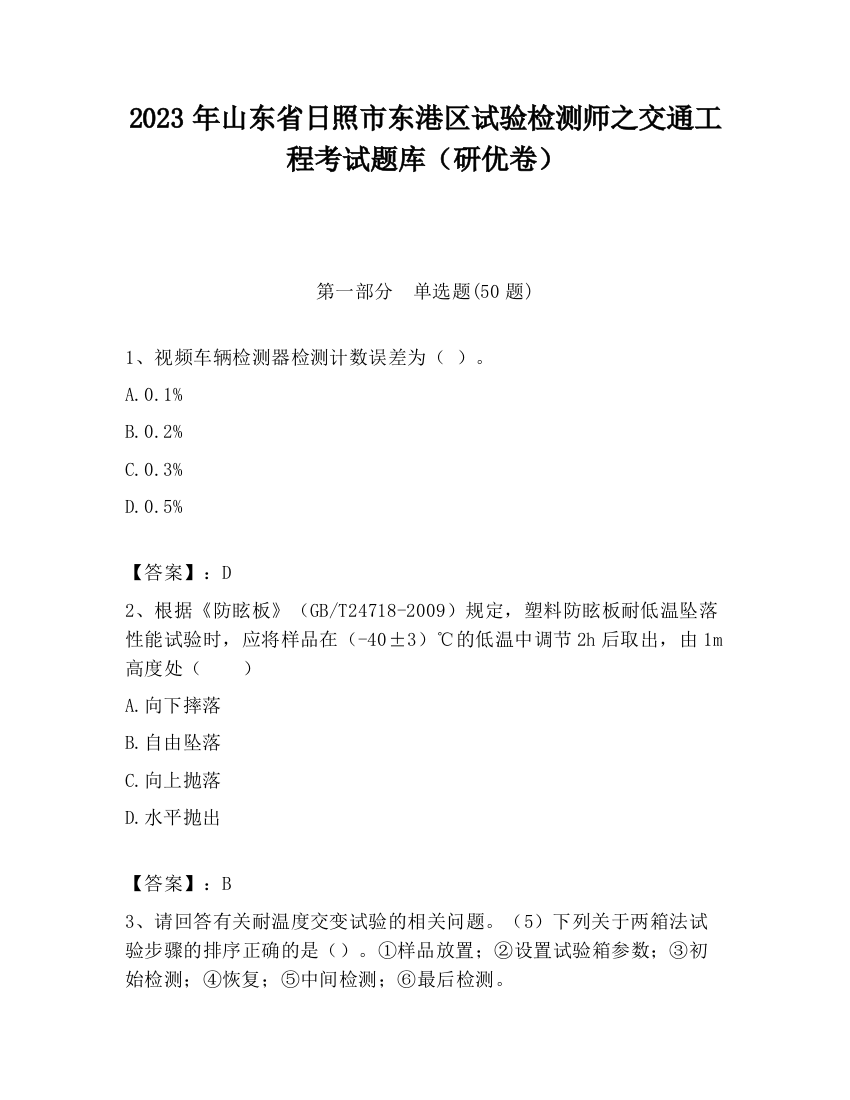 2023 年山东省日照市东港区试验检测师之交通工程考试题库（研优卷）

第一部分　单选题(50 题)

1、视频车辆检测器检测计数误差为（ ）。

A.0.1%

B.0.2%

C.0.3%

D.0.5%

【答案】：D

2、根据《防眩板》（GB/T24718-2009）规定，塑料防眩板耐低温坠落性能试验时，应将样品在（-40±3）℃的低温中调节 2h 后取出，由 1m 高度处（　　）

A.向下摔落

B.自由坠落

C.向上抛落

D.水平抛出

【答案】：B

3、请回答有关耐温度交变试验的相关问题。（5）下列关于两箱法试验步骤的排序正确的是（）。①样品放置；②设置试验箱参数；③初始检测；④恢复；⑤中间检测；⑥最后检测。